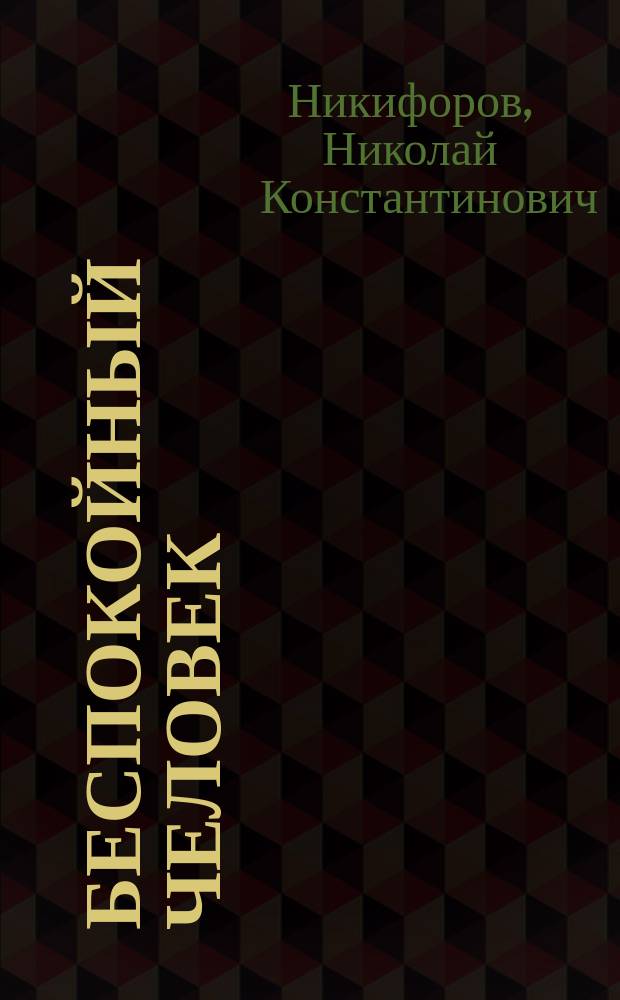 Никифоров, Николай Константинович

БЕСПОКОЙНЫЙ ЧЕЛОВЕК